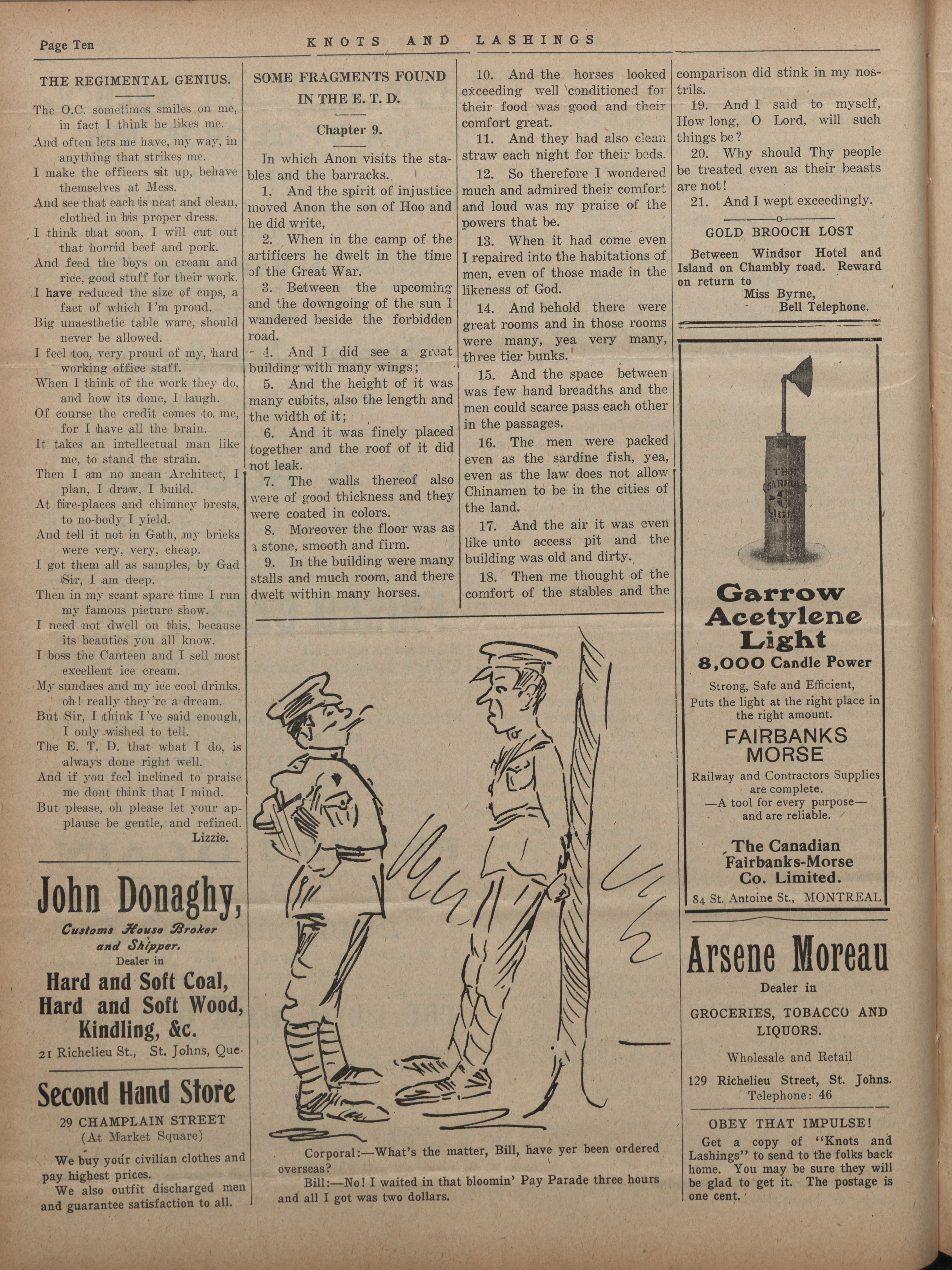 Page Ten KNOTS AND LASHINGS

THE REGIMENTAL GENIUS.

The O.C. sometimes smiles on me, in fact I think he likes me.
And often lets me have, my way, in anything that strikes me.
I make the officers sit up, behave themselves at Mess.
And see that each is neat and clean, clothed in his proper dress.
I think that soon, I will cut out that horrid beef and pork.
And feed the boys on cream and rice, good stuff for their work.
I have reduced the size of cups, a fact of which I'm proud.
Big unaesthetic table ware, should never be allowed.
I feel too, very proud of my, hard working office staff.
When I think of the work they do, and how its done, I laugh.
Of course the credit comes to me, for I have all the brain.
It takes an intellectual man like me, to stand the strain.
Then I am no mean Architect, I plan, I draw, I build.
At fire-places and chimney brests, to no-body I yield.
And tell it not in Gath, my bricks were very, very, cheap.
I got them all as samples, by Gad Sir, I am deep.
Then in my scant spare time I run my famous picture show.
I need not dwell on this, because its beauties you all know.
I boss the Canteen and I sell most excellent ice cream.
My sundaes and my ice cool drinks. oh! really they're a dream.
But Sir, I think I've said enough, I only wished to tell.
The E. T. D. that what I do, is always done right well.
And if you feel inclined to praise me dont think that I mind.
But please, oh please let your applause be gentle, and refined.
Lizzie.

John Donaghy,
Customs House Broker and Shipper.
Dealer in
Hard and Soft Coal, Hard and Soft Wood, Kindling, &c.
21 Richelieu St., St. Johns, Que.

Second Hand Store
29 CHAMPLAIN STREET
(At Market Square)
We buy your civilian clothes and pay highest prices.
We also outfit discharged men and guarantee satisfaction to all.

SOME FRAGMENTS FOUND IN THE E. T. D.

Chapter 9.

In which Anon visits the stables and the barracks.
1. And the spirit of injustice moved Anon the son of Hoo and he did write,
2. When in the camp of the artificers he dwelt in the time of the Great War.
3. Between the upcoming and the downgoing of the sun I wandered beside the forbidden road.
4. And I did see a great building with many wings;
5. And the height of it was many cubits, also the length and the width of it;
6. And it was finely placed together and the roof of it did not leak.
7. The walls thereof also were of good thickness and they were coated in colors.
8. Moreover the floor was as a stone, smooth and firm.
9. In the building were many stalls and much room, and there dwelt within many horses.
10. And the horses looked exceeding well conditioned for their food was good and their comfort great.
11. And they had also clean straw each night for their beds.
12. So therefore I wondered much and admired their comfort and loud was my praise of the powers that be.
13. When it had come even I repaired into the habitations of men, even of those made in the likeness of God.
14. And behold there were great rooms and in those rooms were many, yea very many, three tier bunks.
15. And the space between was few hand breadths and the men could scarce pass each other in the passages.
16. The men were packed even as the sardine fish, yea, even as the law does not allow Chinamen to be in the cities of the land.
17. And the air it was even like unto access pit and the building was old and dirty.
18. Then me thought of the comfort of the stables and the comparison did stink in my nostrils.
19. And I said to myself, How long, O Lord, will such things be?
20. Why should Thy people be treated even as their beasts are not!
21. And I wept exceedingly.

GOLD BROOCH LOST
Between Windsor Hotel and Island on Chambly road. Reward on return to
Miss Byrne,
Bell Telephone.

Garrow Acetylene Light
8,000 Candle Power
Strong, Safe and Efficient,
Puts the light at the right place in the right amount.
FAIRBANKS MORSE
Railway and Contractors Supplies are complete.
—A tool for every purpose— and are reliable.
The Canadian Fairbanks-Morse Co. Limited.
84 St. Antoine St., MONTREAL

Arsene Moreau
Dealer in
GROCERIES, TOBACCO AND LIQUORS.
Wholesale and Retail
129 Richelieu Street, St. Johns.
Telephone: 46

OBEY THAT IMPULSE!
Get a copy of "Knots and Lashings" to send to the folks back home. You may be sure they will be glad to get it. The postage is one cent.

Corporal:—What's the matter, Bill, have yer been ordered overseas?
Bill:—No! I waited in that bloomin' Pay Parade three hours and all I got was two dollars.